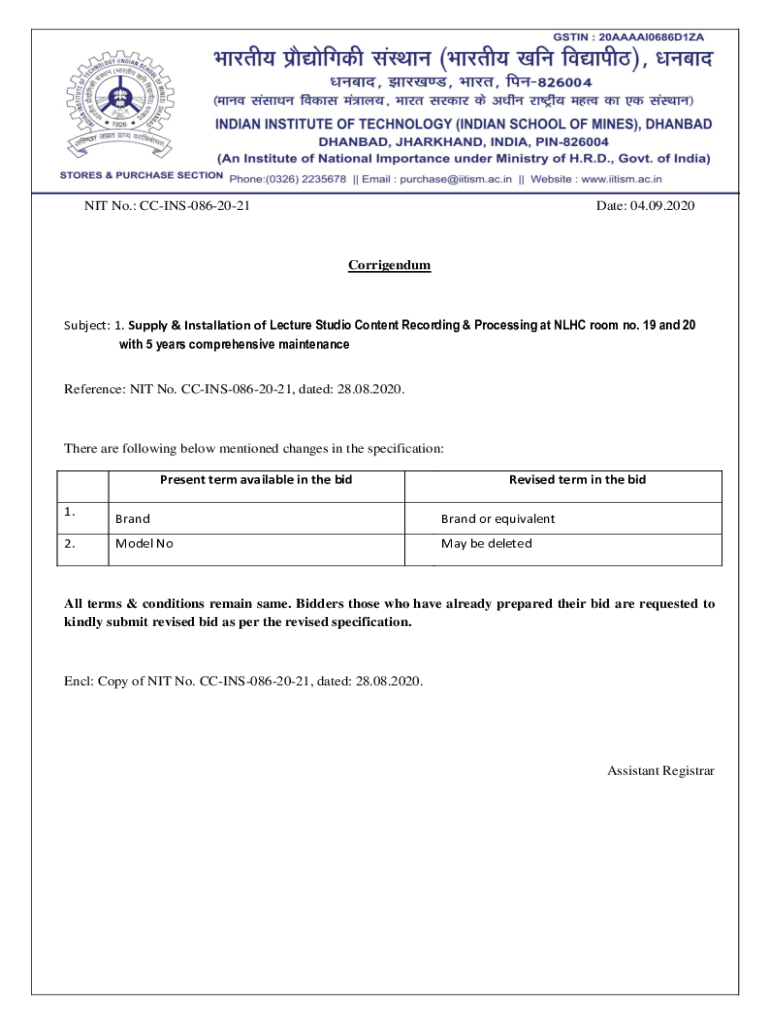 GSTIN : 20AAAAI0686D1ZA

भारतीय प्रौद्योगिकी संस्थान (भारतीय खनि विद्यापीठ), धनबाद
धनबाद, झारखण्ड, भारत, पिन-826004
(मानव संसाधन विकास मंत्रालय, भारत सरकार के अधीन राष्ट्रीय महत्व का एक संस्थान)
INDIAN INSTITUTE OF TECHNOLOGY (INDIAN SCHOOL OF MINES), DHANBAD
DHANBAD, JHARKHAND, INDIA, PIN-826004
(An Institute of National Importance under Ministry of H.R.D., Govt. of India)
STORES & PURCHASE SECTION Phone:(0326) 2235678 || Email : purchase@iitism.ac.in || Website : www.iitism.ac.in

NIT No.: CC-INS-086-20-21 Date: 04.09.2020

Corrigendum

Subject: 1. Supply & Installation of Lecture Studio Content Recording & Processing at NLHC room no. 19 and 20 with 5 years comprehensive maintenance

Reference: NIT No. CC-INS-086-20-21, dated: 28.08.2020.

There are following below mentioned changes in the specification:

| | Present term available in the bid | Revised term in the bid |
|---|---|---|
| 1. | Brand | Brand or equivalent |
| 2. | Model No | May be deleted |

All terms & conditions remain same. Bidders those who have already prepared their bid are requested to kindly submit revised bid as per the revised specification.

Encl: Copy of NIT No. CC-INS-086-20-21, dated: 28.08.2020.

Assistant Registrar